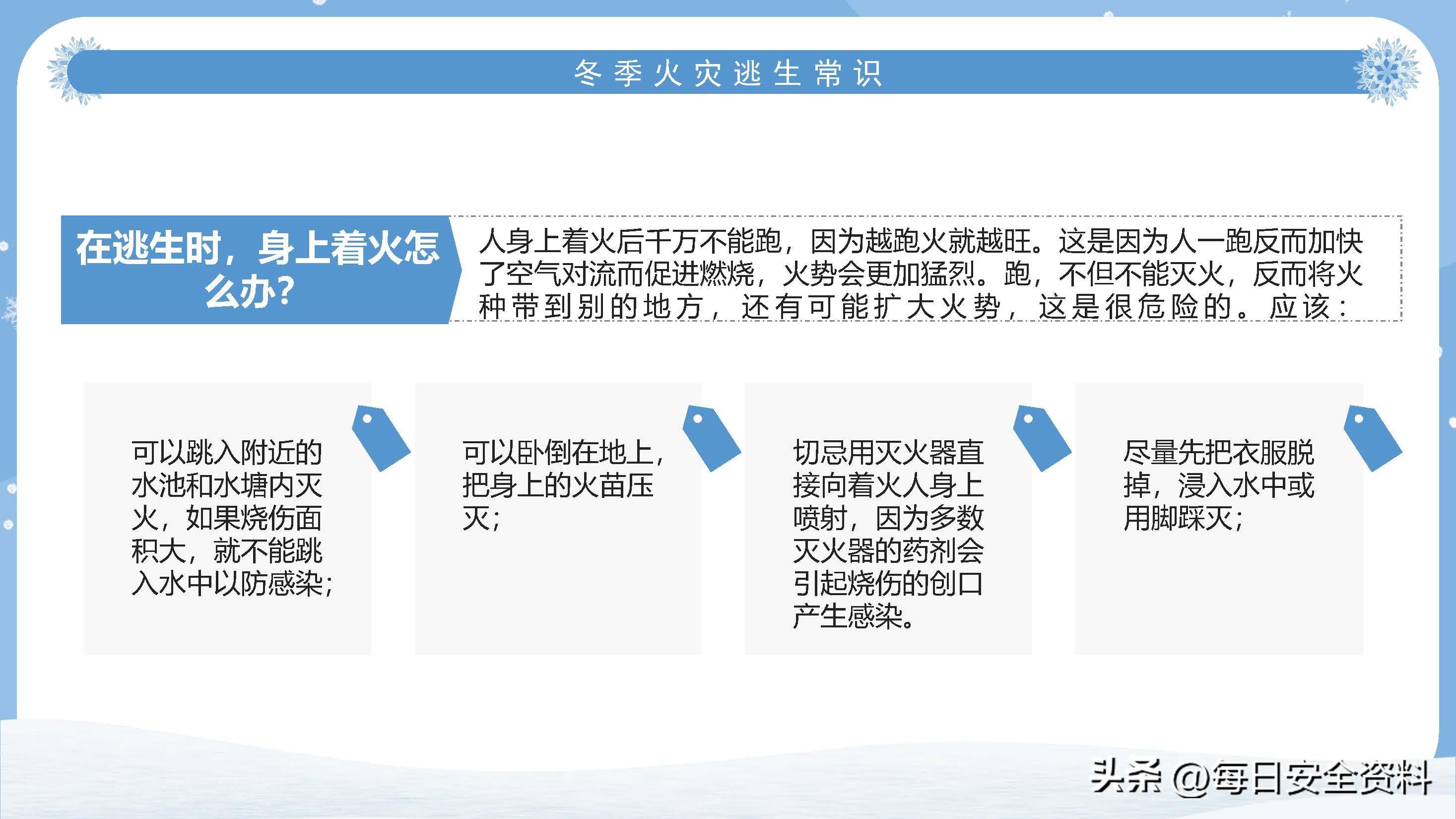 冬季火灾逃生常识

在逃生时，身上着火怎么办？

人身上着火后千万不能跑，因为越跑火就越旺。这是因为人一跑反而加快了空气对流而促进燃烧，火势会更加猛烈。跑，不但不能灭火，反而将火种带到别的地方，还有可能扩大火势，这是很危险的。应该：

可以跳入附近的水池和水塘内灭火，如果烧伤面积大，就不能跳入水中以防感染；

可以卧倒在地上，把身上的火苗压灭；

切忌用灭火器直接向着火人身上喷射，因为多数灭火器的药剂会引起烧伤的创口产生感染。

尽量先把衣服脱掉，浸入水中或用脚踩灭；

头条 @每日安全资料